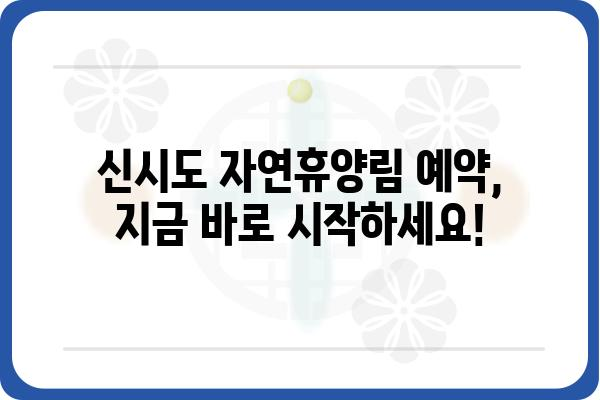 신시도 자연휴양림 예약,
지금 바로 시작하세요!